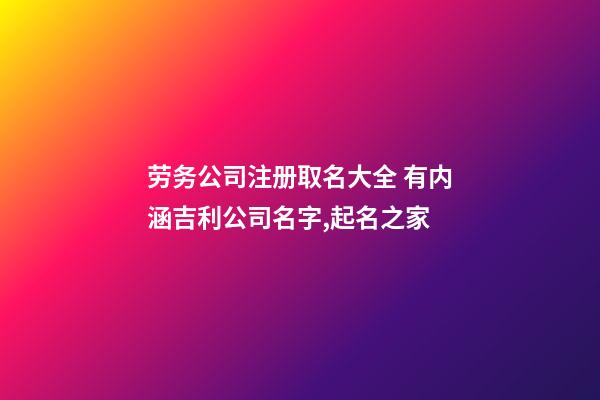 劳务公司注册取名大全 有内涵吉利公司名字,起名之家